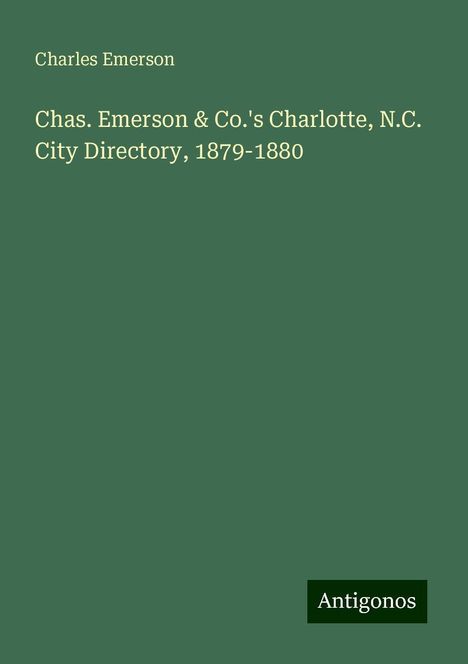 Charles Emerson

Chas. Emerson & Co.'s Charlotte, N.C. City Directory, 1879-1880

Antigonos